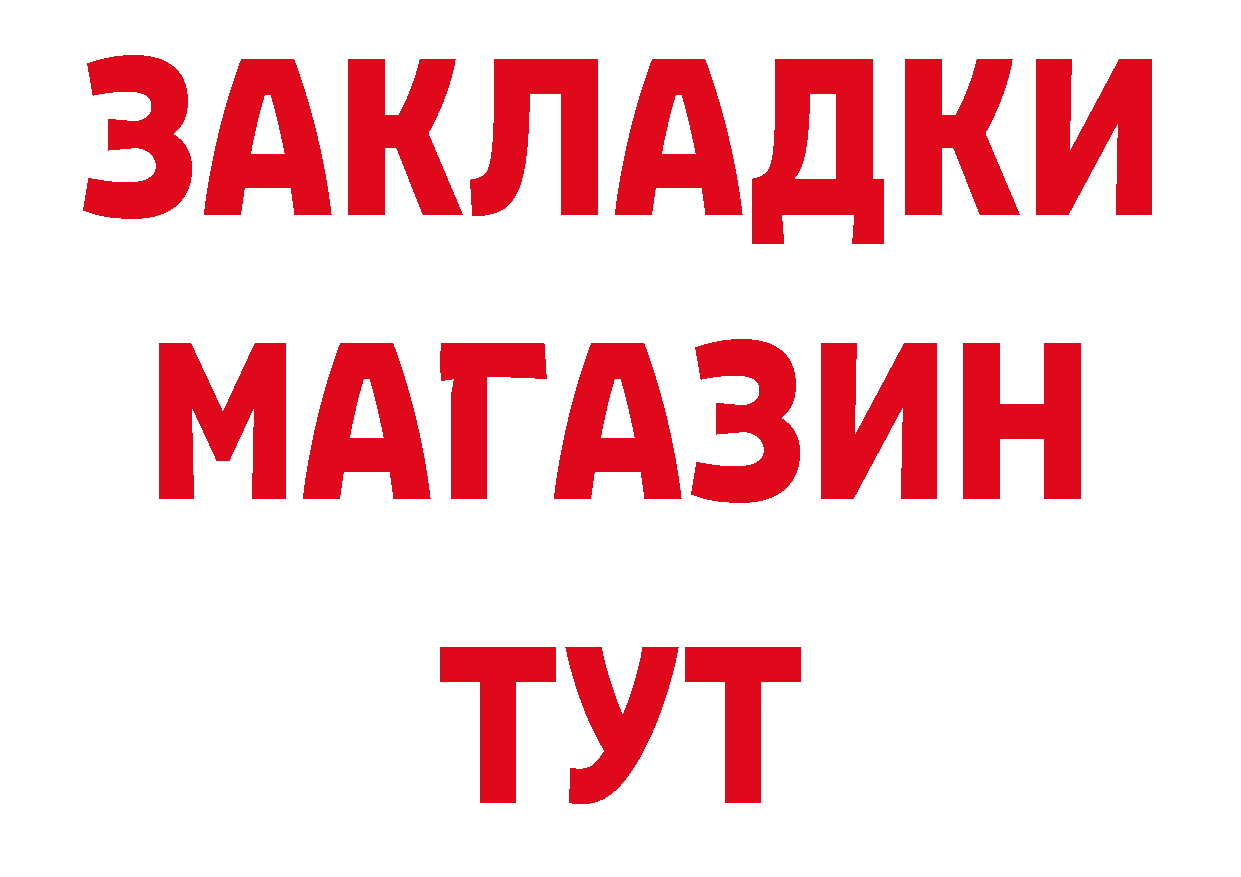 ЗАКЛАДКИ МАГАЗИН ТУТ